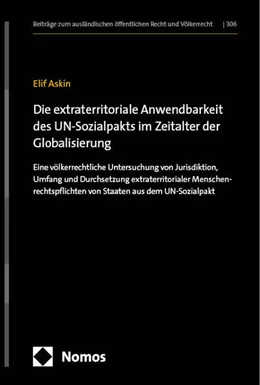 Beiträge zum ausländischen öffentlichen Recht und Völkerrecht | 306

Elif Askin

Die extraterritoriale Anwendbarkeit des UN-Sozialpakts im Zeitalter der Globalisierung

Eine völkerrechtliche Untersuchung von Jurisdiktion, Umfang und Durchsetzung extraterritorialer Menschenrechtspflichten von Staaten aus dem UN-Sozialpakt

Nomos